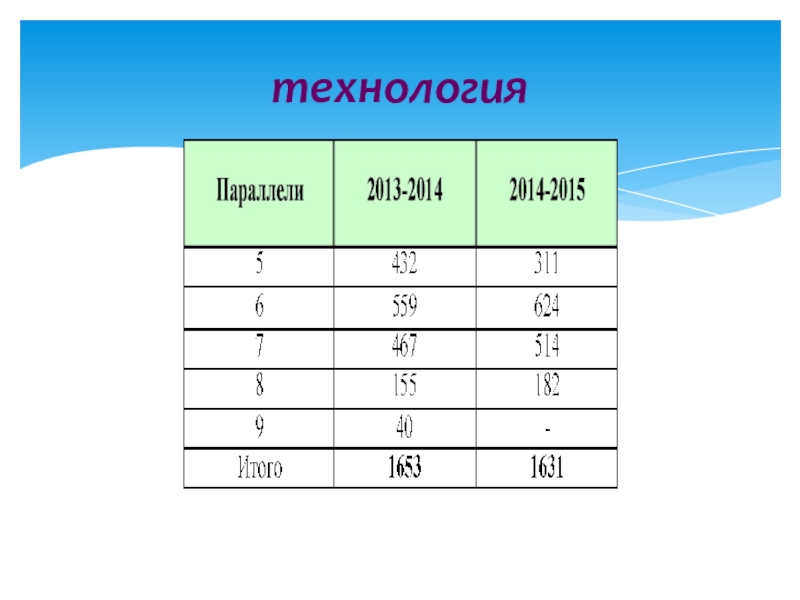 технология

| Параллели | 2013-2014 | 2014-2015 |
|---|---|---|
| 5 | 432 | 311 |
| 6 | 559 | 624 |
| 7 | 467 | 514 |
| 8 | 155 | 182 |
| 9 | 40 | - |
| Итого | 1653 | 1631 |